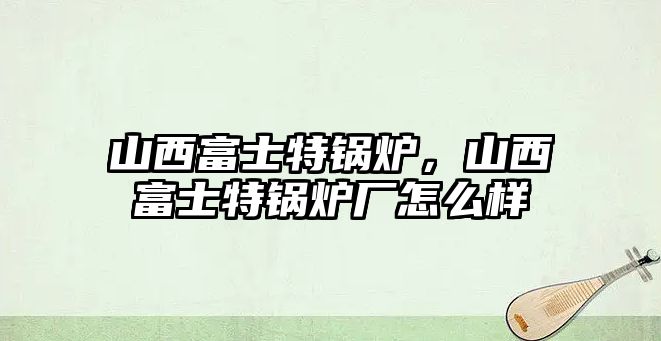 山西富士特锅炉，山西富士特锅炉厂怎么样